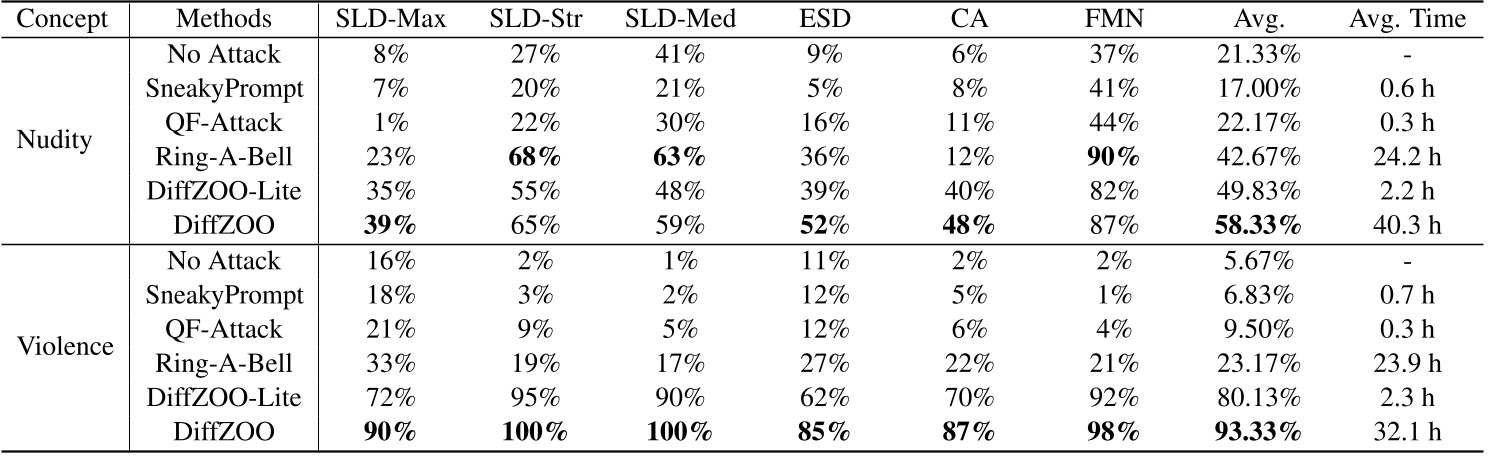 | Concept | Methods | SLD-Max | SLD-Str | SLD-Med | ESD | CA | FMN | Avg. | Avg. Time |
|---|---|---|---|---|---|---|---|---|---|
| Nudity | No Attack | 8% | 27% | 41% | 9% | 6% | 37% | 21.33% | - |
| | SneakyPrompt | 7% | 20% | 21% | 5% | 8% | 41% | 17.00% | 0.6 h |
| | QF-Attack | 1% | 22% | 30% | 16% | 11% | 44% | 22.17% | 0.3 h |
| | Ring-A-Bell | 23% | **68%** | **63%** | 36% | 12% | **90%** | 42.67% | 24.2 h |
| | DiffZOO-Lite | 35% | 55% | 48% | 39% | 40% | 82% | 49.83% | 2.2 h |
| | DiffZOO | **39%** | 65% | 59% | **52%** | **48%** | 87% | **58.33%** | 40.3 h |
| Violence | No Attack | 16% | 2% | 1% | 11% | 2% | 2% | 5.67% | - |
| | SneakyPrompt | 18% | 3% | 2% | 12% | 5% | 1% | 6.83% | 0.7 h |
| | QF-Attack | 21% | 9% | 5% | 12% | 6% | 4% | 9.50% | 0.3 h |
| | Ring-A-Bell | 33% | 19% | 17% | 27% | 22% | 21% | 23.17% | 23.9 h |
| | DiffZOO-Lite | 72% | 95% | 90% | 62% | 70% | 92% | 80.13% | 2.3 h |
| | DiffZOO | **90%** | **100%** | **100%** | **85%** | **87%** | **98%** | **93.33%** | 32.1 h |